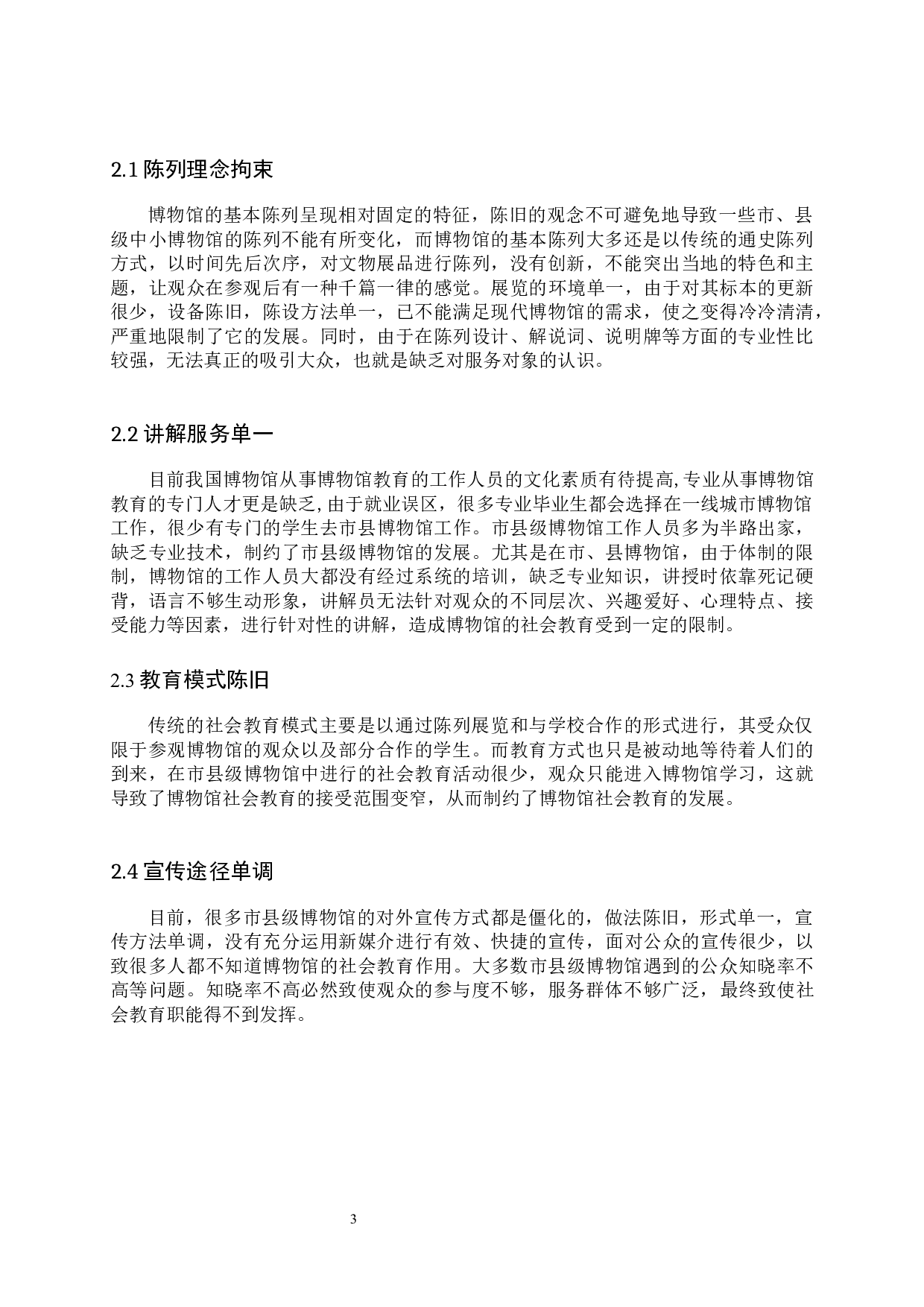 2.1 陈列理念拘束

博物馆的基本陈列呈现相对固定的特征，陈旧的观念不可避免地导致一些市、县级中小博物馆的陈列不能有所变化，而博物馆的基本陈列大多还是以传统的通史陈列方式，以时间先后次序，对文物展品进行陈列，没有创新，不能突出当地的特色和主题，让观众在参观后有一种千篇一律的感觉。展览的环境单一，由于对其标本的更新很少，设备陈旧，陈设方法单一，已不能满足现代博物馆的需求，使之变得冷冷清清，严重地限制了它的发展。同时，由于在陈列设计、解说词、说明牌等方面的专业性比较强，无法真正的吸引大众，也就是缺乏对服务对象的认识。

2.2 讲解服务单一

目前我国博物馆从事博物馆教育的工作人员的文化素质有待提高,专业从事博物馆教育的专门人才更是缺乏,由于就业误区，很多专业毕业生都会选择在一线城市博物馆工作，很少有专门的学生去市县博物馆工作。市县级博物馆工作人员多为半路出家，缺乏专业技术，制约了市县级博物馆的发展。尤其是在市、县博物馆，由于体制的限制，博物馆的工作人员大都没有经过系统的培训，缺乏专业知识，讲授时依靠死记硬背，语言不够生动形象，讲解员无法针对观众的不同层次、兴趣爱好、心理特点、接受能力等因素，进行针对性的讲解，造成博物馆的社会教育受到一定的限制。

2.3 教育模式陈旧

传统的社会教育模式主要是以通过陈列展览和与学校合作的形式进行，其受众仅限于参观博物馆的观众以及部分合作的学生。而教育方式也只是被动地等待着人们的到来，在市县级博物馆中进行的社会教育活动很少，观众只能进入博物馆学习，这就导致了博物馆社会教育的接受范围变窄，从而制约了博物馆社会教育的发展。

2.4 宣传途径单调

目前，很多市县级博物馆的对外宣传方式都是僵化的，做法陈旧，形式单一，宣传方法单调，没有充分运用新媒介进行有效、快捷的宣传，面对公众的宣传很少，以致很多人都不知道博物馆的社会教育作用。大多数市县级博物馆遇到的公众知晓率不高等问题。知晓率不高必然致使观众的参与度不够，服务群体不够广泛，最终致使社会教育职能得不到发挥。

3